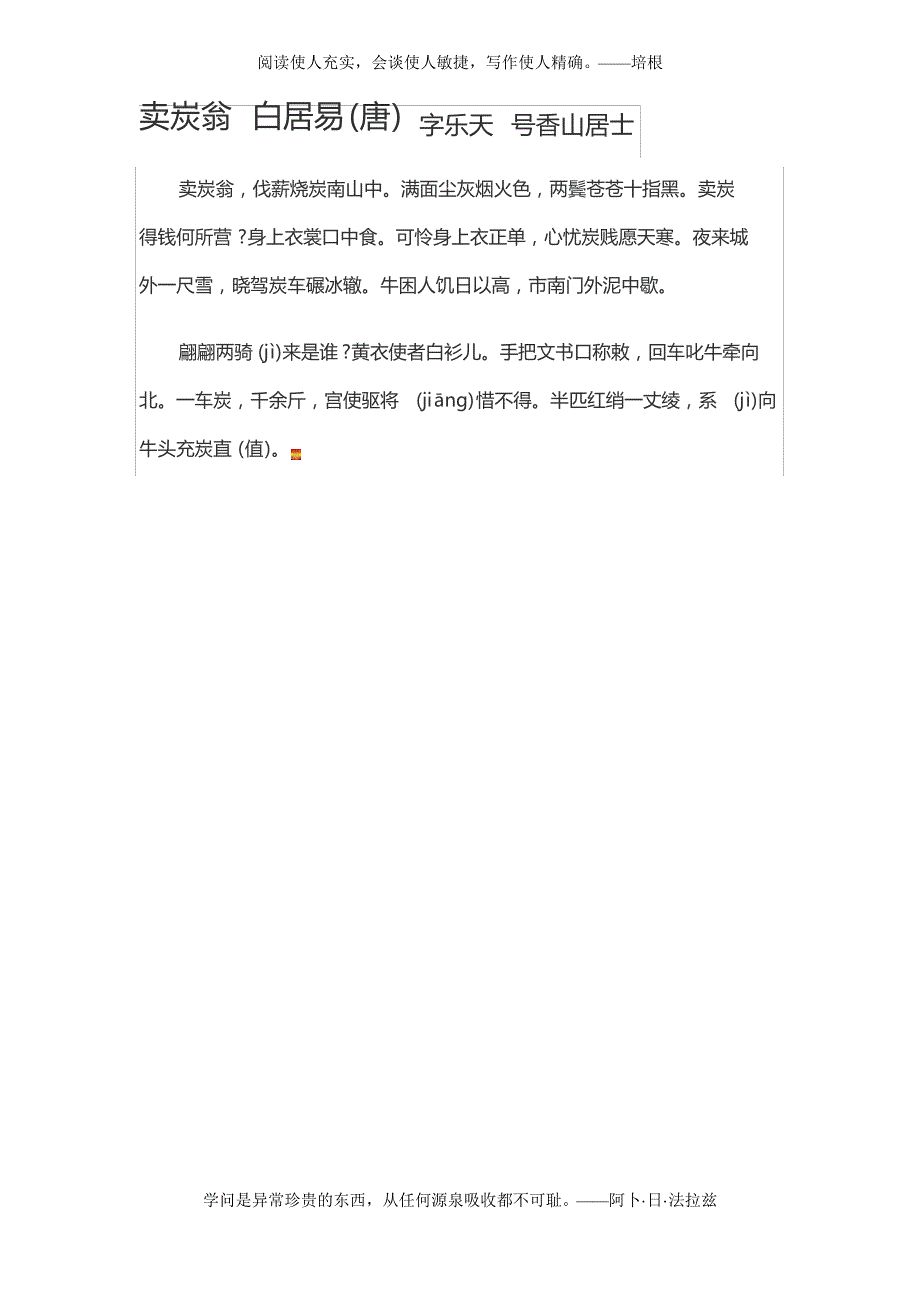 阅读使人充实，会谈使人敏捷，写作使人精确。——培根

卖炭翁 白居易(唐) 字乐天 号香山居士

卖炭翁，伐薪烧炭南山中。满面尘灰烟火色，两鬓苍苍十指黑。卖炭得钱何所营？身上衣裳口中食。可怜身上衣正单，心忧炭贱愿天寒。夜来城外一尺雪，晓驾炭车碾冰辙。牛困人饥日以高，市南门外泥中歇。

翩翩两骑 (jì)来是谁？黄衣使者白衫儿。手把文书口称敕，回车叱牛牵向北。一车炭，千余斤，宫使驱将 (jiāng)惜不得。半匹红绡一丈绫，系 (jì)向牛头充炭直 (值)。

学问是异常珍贵的东西，从任何源泉吸收都不可耻。——阿卜·日·法拉兹